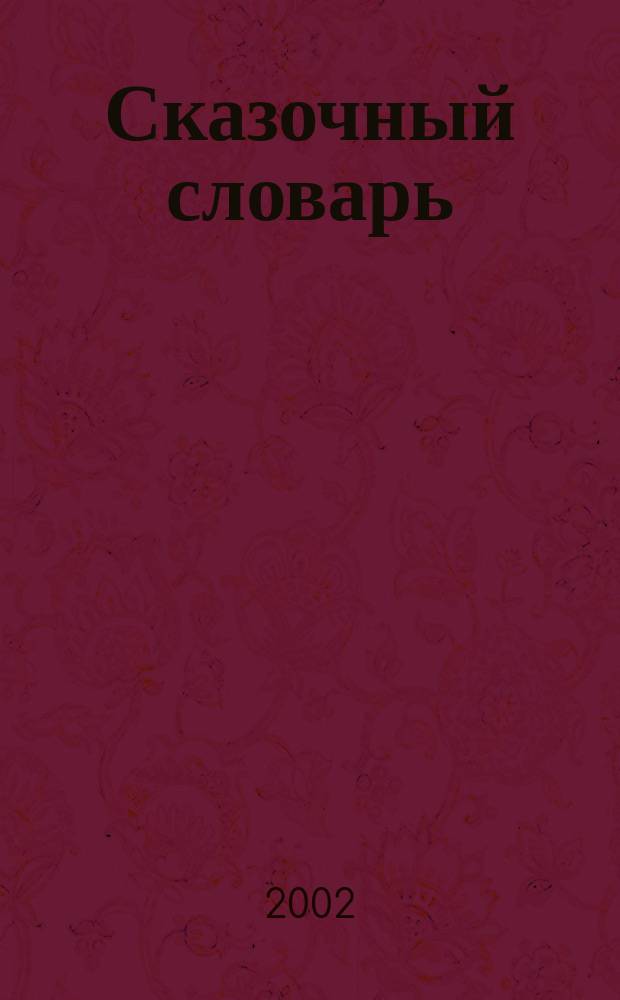 Сказочный словарь

2002